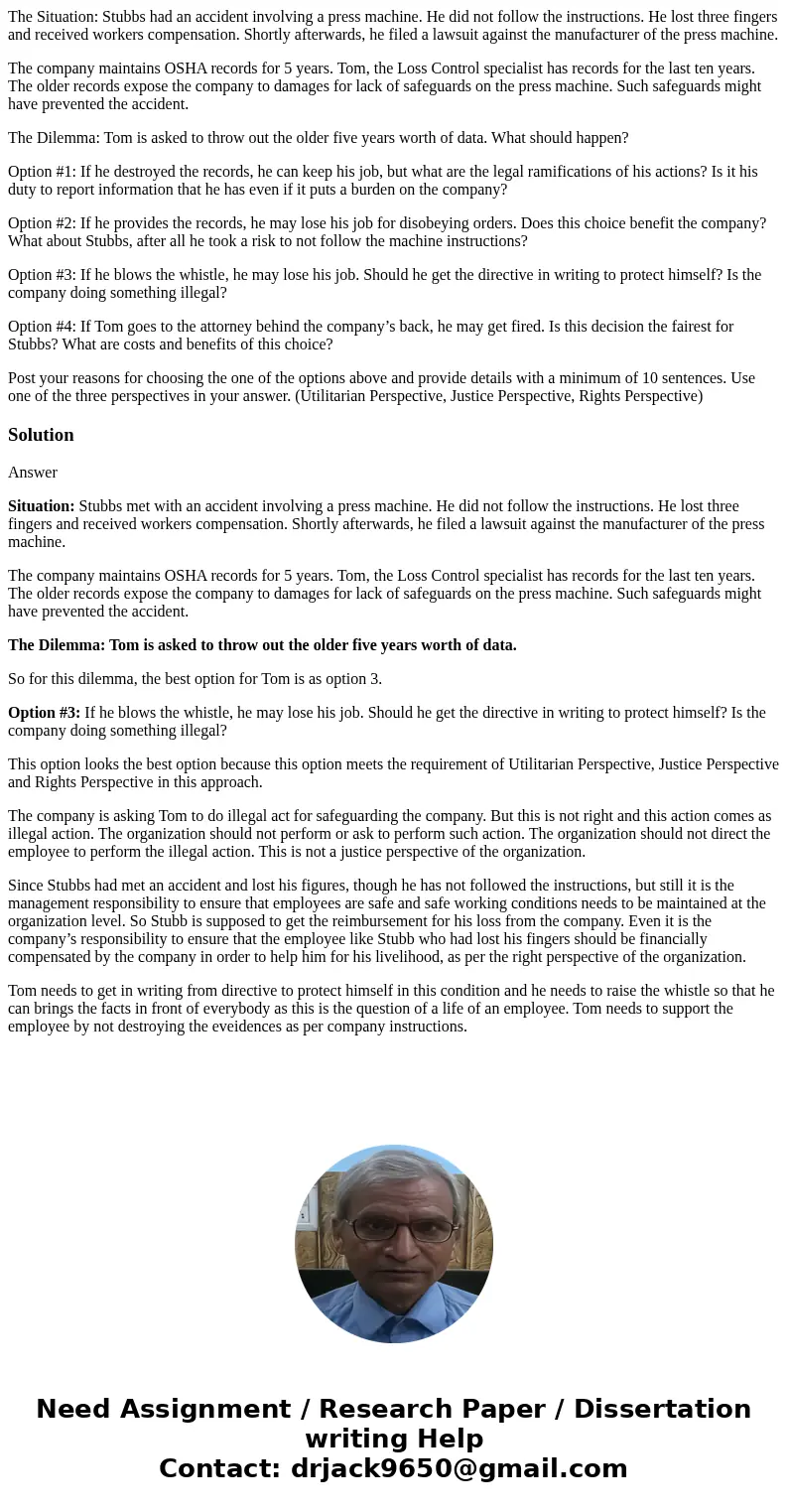 The Situation: Stubbs had an accident involving a press machine. He did not follow the instructions. He lost three fingers and received workers compensation. Shortly afterwards, he filed a lawsuit against the manufacturer of the press machine.

The company maintains OSHA records for 5 years. Tom, the Loss Control specialist has records for the last ten years. The older records expose the company to damages for lack of safeguards on the press machine. Such safeguards might have prevented the accident.

The Dilemma: Tom is asked to throw out the older five years worth of data. What should happen?

Option #1: If he destroyed the records, he can keep his job, but what are the legal ramifications of his actions? Is it his duty to report information that he has even if it puts a burden on the company?

Option #2: If he provides the records, he may lose his job for disobeying orders. Does this choice benefit the company? What about Stubbs, after all he took a risk to not follow the machine instructions?

Option #3: If he blows the whistle, he may lose his job. Should he get the directive in writing to protect himself? Is the company doing something illegal?

Option #4: If Tom goes to the attorney behind the company's back, he may get fired. Is this decision the fairest for Stubbs? What are costs and benefits of this choice?

Post your reasons for choosing the one of the options above and provide details with a minimum of 10 sentences. Use one of the three perspectives in your answer. (Utilitarian Perspective, Justice Perspective, Rights Perspective)

Solution

Answer

Situation: Stubbs met with an accident involving a press machine. He did not follow the instructions. He lost three fingers and received workers compensation. Shortly afterwards, he filed a lawsuit against the manufacturer of the press machine.

The company maintains OSHA records for 5 years. Tom, the Loss Control specialist has records for the last ten years. The older records expose the company to damages for lack of safeguards on the press machine. Such safeguards might have prevented the accident.

The Dilemma: Tom is asked to throw out the older five years worth of data.

So for this dilemma, the best option for Tom is as option 3.

Option #3: If he blows the whistle, he may lose his job. Should he get the directive in writing to protect himself? Is the company doing something illegal?

This option looks the best option because this option meets the requirement of Utilitarian Perspective, Justice Perspective and Rights Perspective in this approach.

The company is asking Tom to do illegal act for safeguarding the company. But this is not right and this action comes as illegal action. The organization should not perform or ask to perform such action. The organization should not direct the employee to perform the illegal action. This is not a justice perspective of the organization.

Since Stubbs had met an accident and lost his figures, though he has not followed the instructions, but still it is the management responsibility to ensure that employees are safe and safe working conditions needs to be maintained at the organization level. So Stubb is supposed to get the reimbursement for his loss from the company. Even it is the company's responsibility to ensure that the employee like Stubb who had lost his fingers should be financially compensated by the company in order to help him for his livelihood, as per the right perspective of the organization.

Tom needs to get in writing from directive to protect himself in this condition and he needs to raise the whistle so that he can brings the facts in front of everybody as this is the question of a life of an employee. Tom needs to support the employee by not destroying the eveidences as per company instructions.

Need Assignment / Research Paper / Dissertation writing Help
Contact: drjack9650@gmail.com